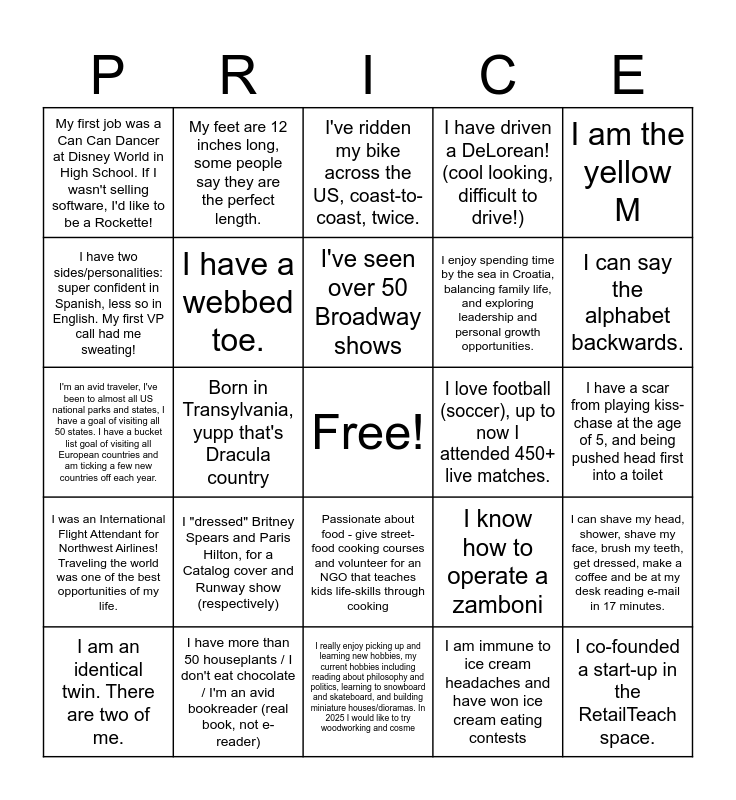 | P | R | I | C | E |
|---|---|---|---|---|
| My first job was a Can Can Dancer at Disney World in High School. If I wasn't selling software, I'd like to be a Rockette! | My feet are 12 inches long, some people say they are the perfect length. | I've ridden my bike across the US, coast-to-coast, twice. | I have driven a DeLorean! (cool looking, difficult to drive!) | I am the yellow M |
| I have two sides/personalities: super confident in Spanish, less so in English. My first VP call had me sweating! | I have a webbed toe. | I've seen over 50 Broadway shows | I enjoy spending time by the sea in Croatia, balancing family life, and exploring leadership and personal growth opportunities. | I can say the alphabet backwards. |
| I'm an avid traveler, I've been to almost all US national parks and states, I have a goal of visiting all 50 states. I have a bucket list goal of visiting all European countries and am ticking a few new countries off each year. | Born in Transylvania, yupp that's Dracula country | Free! | I love football (soccer), up to now I attended 450+ live matches. | I have a scar from playing kiss-chase at the age of 5, and being pushed head first into a toilet |
| I was an International Flight Attendant for Northwest Airlines! Traveling the world was one of the best opportunities of my life. | I "dressed" Britney Spears and Paris Hilton, for a Catalog cover and Runway show (respectively) | Passionate about food - give street-food cooking courses and volunteer for an NGO that teaches kids life-skills through cooking | I know how to operate a zamboni | I can shave my head, shower, shave my face, brush my teeth, get dressed, make a coffee and be at my desk reading e-mail in 17 minutes. |
| I am an identical twin. There are two of me. | I have more than 50 houseplants / I don't eat chocolate / I'm an avid bookreader (real book, not e-reader) | I really enjoy picking up and learning new hobbies, my current hobbies including reading about philosophy and politics, learning to snowboard and skateboard, and building miniature houses/dioramas. In 2025 I would like to try woodworking and cosme | I am immune to ice cream headaches and have won ice cream eating contests | I co-founded a start-up in the RetailTeach space. |